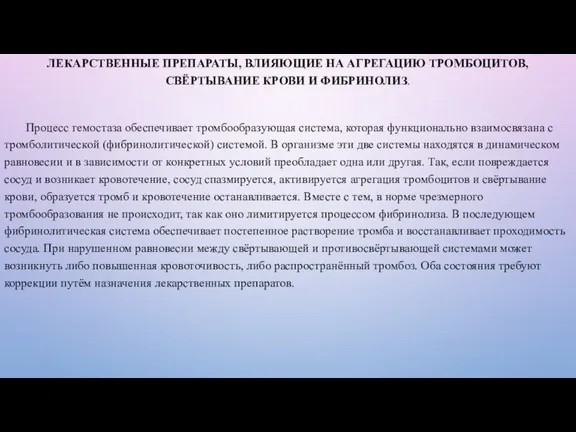 ЛЕКАРСТВЕННЫЕ ПРЕПАРАТЫ, ВЛИЯЮЩИЕ НА АГРЕГАЦИЮ ТРОМБОЦИТОВ, СВЁРТЫВАНИЕ КРОВИ И ФИБРИНОЛИЗ.

Процесс гемостаза обеспечивает тромбообразующая система, которая функционально взаимосвязана с тромболитической (фибринолитической) системой. В организме эти две системы находятся в динамическом равновесии и в зависимости от конкретных условий преобладает одна или другая. Так, если повреждается сосуд и возникает кровотечение, сосуд спазмируется, активируется агрегация тромбоцитов и свёртывание крови, образуется тромб и кровотечение останавливается. Вместе с тем, в норме чрезмерного тромбообразования не происходит, так как оно лимитируется процессом фибринолиза. В последующем фибринолитическая система обеспечивает постепенное растворение тромба и восстанавливает проходимость сосуда. При нарушенном равновесии между свёртывающей и противосвёртывающей системами может возникнуть либо повышенная кровоточивость, либо распространённый тромбоз. Оба состояния требуют коррекции путём назначения лекарственных препаратов.